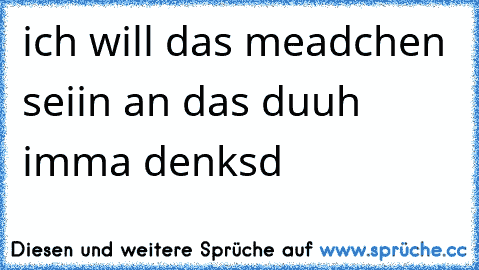 ich will das meadchen seiin an das duuh imma denksd

Diesen und weitere Sprüche auf www.sprüche.cc